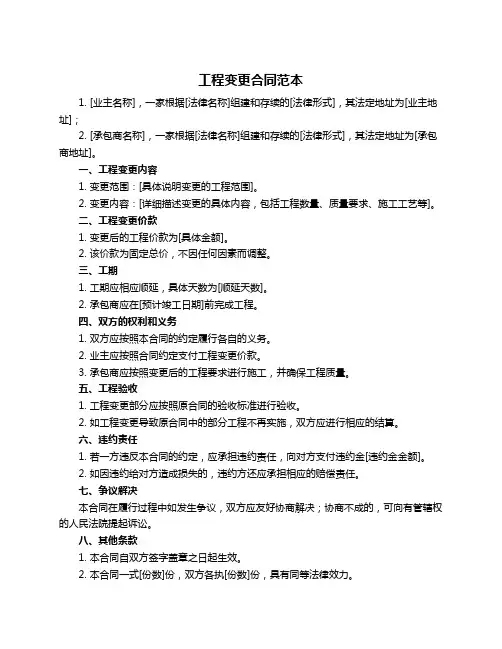 工程变更合同范本

1. [业主名称]，一家根据[法律名称]组建和存续的[法律形式]，其法定地址为[业主地址]；

2. [承包商名称]，一家根据[法律名称]组建和存续的[法律形式]，其法定地址为[承包商地址]。

一、工程变更内容

1. 变更范围：[具体说明变更的工程范围]。

2. 变更内容：[详细描述变更的具体内容，包括工程数量、质量要求、施工工艺等]。

二、工程变更价款

1. 变更后的工程价款为[具体金额]。

2. 该价款为固定总价，不因任何因素而调整。

三、工期

1. 工期应相应顺延，具体天数为[顺延天数]。

2. 承包商应在[预计竣工日期]前完成工程。

四、双方的权利和义务

1. 双方应按照本合同的约定履行各自的义务。

2. 业主应按照合同约定支付工程变更价款。

3. 承包商应按照变更后的工程要求进行施工，并确保工程质量。

五、工程验收

1. 工程变更部分应按照原合同的验收标准进行验收。

2. 如工程变更导致原合同中的部分工程不再实施，双方应进行相应的结算。

六、违约责任

1. 若一方违反本合同的约定，应承担违约责任，向对方支付违约金[违约金金额]。

2. 如因违约给对方造成损失的，违约方还应承担相应的赔偿责任。

七、争议解决

本合同在履行过程中如发生争议，双方应友好协商解决；协商不成的，可向有管辖权的人民法院提起诉讼。

八、其他条款

1. 本合同自双方签字盖章之日起生效。

2. 本合同一式[份数]份，双方各执[份数]份，具有同等法律效力。